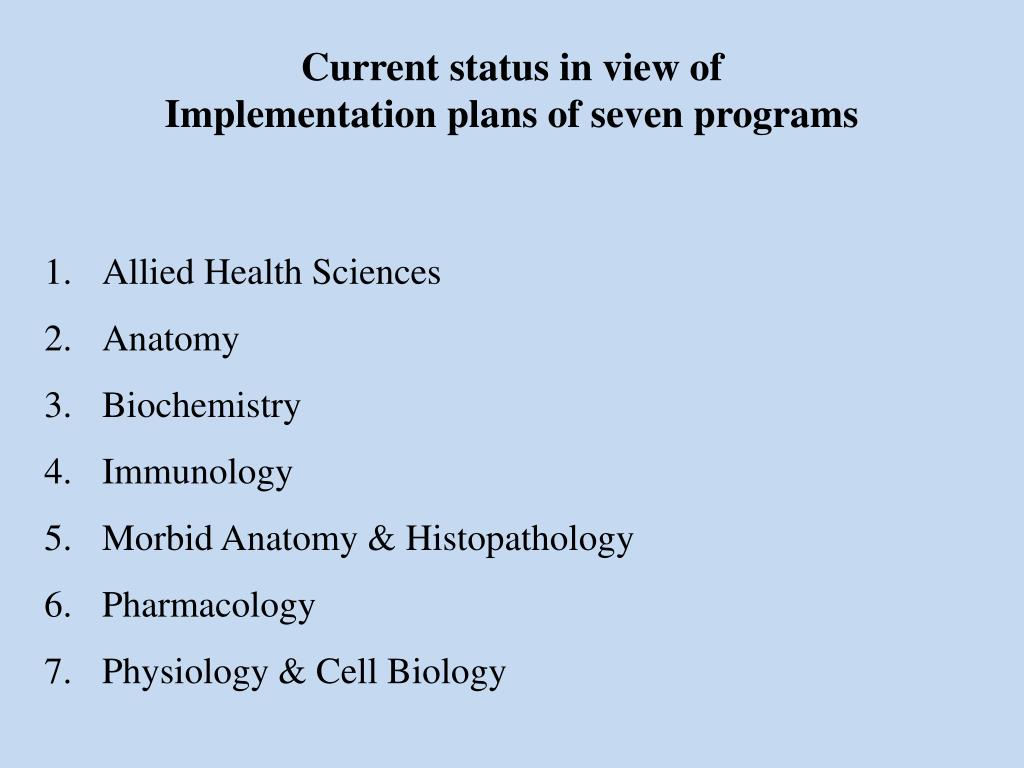 Current status in view of
Implementation plans of seven programs

1. Allied Health Sciences
2. Anatomy
3. Biochemistry
4. Immunology
5. Morbid Anatomy & Histopathology
6. Pharmacology
7. Physiology & Cell Biology